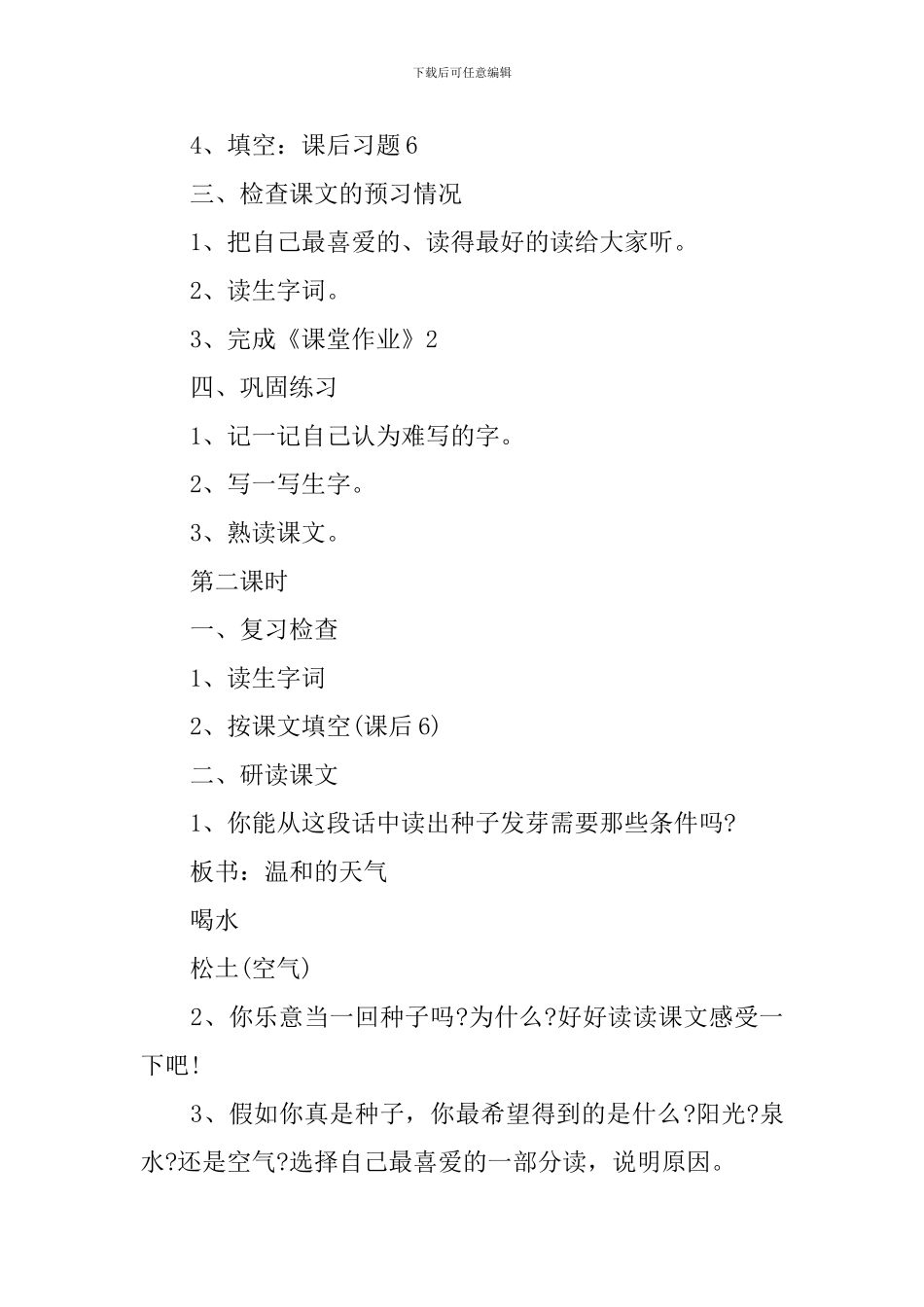 下载后可任意编辑

4、填空：课后习题6

三、检查课文的预习情况

1、把自己最喜爱的、读得最好的读给大家听。

2、读生字词。

3、完成《课堂作业》2

四、巩固练习

1、记一记自己认为难写的字。

2、写一写生字。

3、熟读课文。

第二课时

一、复习检查

1、读生字词

2、按课文填空(课后6)

二、研读课文

1、你能从这段话中读出种子发芽需要那些条件吗?

板书：温和的天气

喝水

松土(空气)

2、你乐意当一回种子吗?为什么?好好读读课文感受一下吧!

3、假如你真是种子，你最希望得到的是什么?阳光?泉水?还是空气?选择自己最喜爱的一部分读，说明原因。